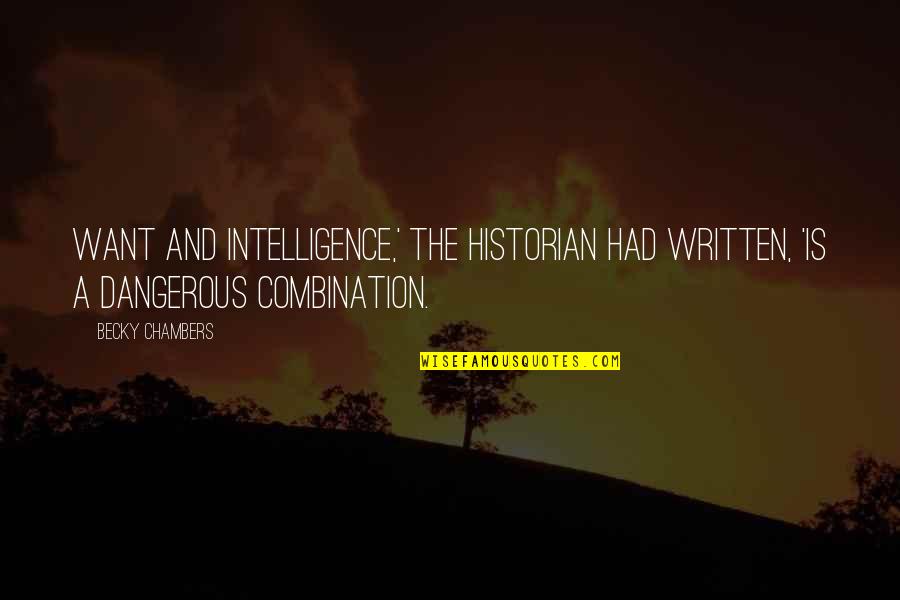 WANT AND INTELLIGENCE,' THE HISTORIAN HAD WRITTEN, 'IS A DANGEROUS COMBINATION.

BECKY CHAMBERS

WISEFAMOUSQUOTES.COM